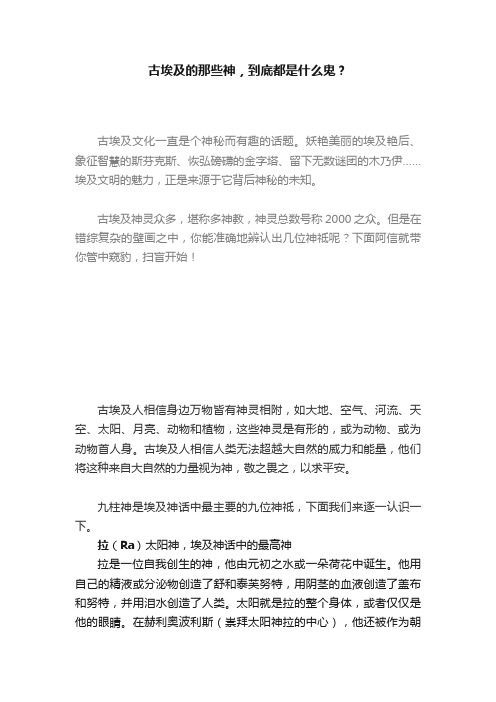 古埃及的那些神，到底都是什么鬼？

古埃及文化一直是个神秘而有趣的话题。妖艳美丽的埃及艳后、象征智慧的斯芬克斯、恢弘磅礴的金字塔、留下无数谜团的木乃伊……埃及文明的魅力，正是来源于它背后神秘的未知。

古埃及神灵众多，堪称多神教，神灵总数号称 2000 之众。但是在错综复杂的壁画之中，你能准确地辨认出几位神祇呢？下面阿信就带你管中窥豹，扫盲开始！

古埃及人相信身边万物皆有神灵相附，如大地、空气、河流、天空、太阳、月亮、动物和植物，这些神灵是有形的，或为动物、或为动物首人身。古埃及人相信人类无法超越大自然的威力和能量，他们将这种来自大自然的力量视为神，敬之畏之，以求平安。

九柱神是埃及神话中最主要的九位神祇，下面我们来逐一认识一下。

拉（Ra）太阳神，埃及神话中的最高神

拉是一位自我创生的神，他由元初之水或一朵荷花中诞生。他用自己的精液或分泌物创造了舒和泰芙努特，用阴茎的血液创造了盖布和努特，并用泪水创造了人类。太阳就是拉的整个身体，或者仅仅是他的眼睛。在赫利奥波利斯（崇拜太阳神拉的中心），他还被作为朝